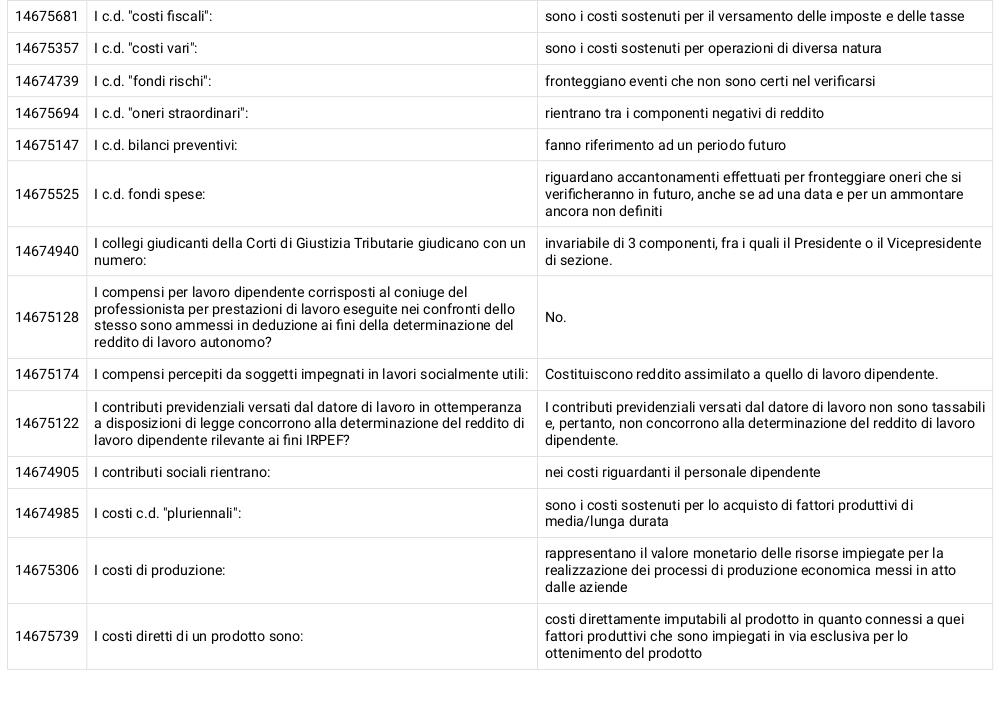 | | | |
|---|---|---|
| 14675681 | I c.d. "costi fiscali": | sono i costi sostenuti per il versamento delle imposte e delle tasse |
| 14675357 | I c.d. "costi vari": | sono i costi sostenuti per operazioni di diversa natura |
| 14674739 | I c.d. "fondi rischi": | fronteggiano eventi che non sono certi nel verificarsi |
| 14675694 | I c.d. "oneri straordinari": | rientrano tra i componenti negativi di reddito |
| 14675147 | I c.d. bilanci preventivi: | fanno riferimento ad un periodo futuro |
| 14675525 | I c.d. fondi spese: | riguardano accantonamenti effettuati per fronteggiare oneri che si verificheranno in futuro, anche se ad una data e per un ammontare ancora non definiti |
| 14674940 | I collegi giudicanti della Corti di Giustizia Tributarie giudicano con un numero: | invariabile di 3 componenti, fra i quali il Presidente o il Vicepresidente di sezione. |
| 14675128 | I compensi per lavoro dipendente corrisposti al coniuge del professionista per prestazioni di lavoro eseguite nei confronti dello stesso sono ammessi in deduzione ai fini della determinazione del reddito di lavoro autonomo? | No. |
| 14675174 | I compensi percepiti da soggetti impegnati in lavori socialmente utili: | Costituiscono reddito assimilato a quello di lavoro dipendente. |
| 14675122 | I contributi previdenziali versati dal datore di lavoro in ottemperanza a disposizioni di legge concorrono alla determinazione del reddito di lavoro dipendente rilevante ai fini IRPEF? | I contributi previdenziali versati dal datore di lavoro non sono tassabili e, pertanto, non concorrono alla determinazione del reddito di lavoro dipendente. |
| 14674905 | I contributi sociali rientrano: | nei costi riguardanti il personale dipendente |
| 14674985 | I costi c.d. "pluriennali": | sono i costi sostenuti per lo acquisto di fattori produttivi di media/lunga durata |
| 14675306 | I costi di produzione: | rappresentano il valore monetario delle risorse impiegate per la realizzazione dei processi di produzione economica messi in atto dalle aziende |
| 14675739 | I costi diretti di un prodotto sono: | costi direttamente imputabili al prodotto in quanto connessi a quei fattori produttivi che sono impiegati in via esclusiva per lo ottenimento del prodotto |